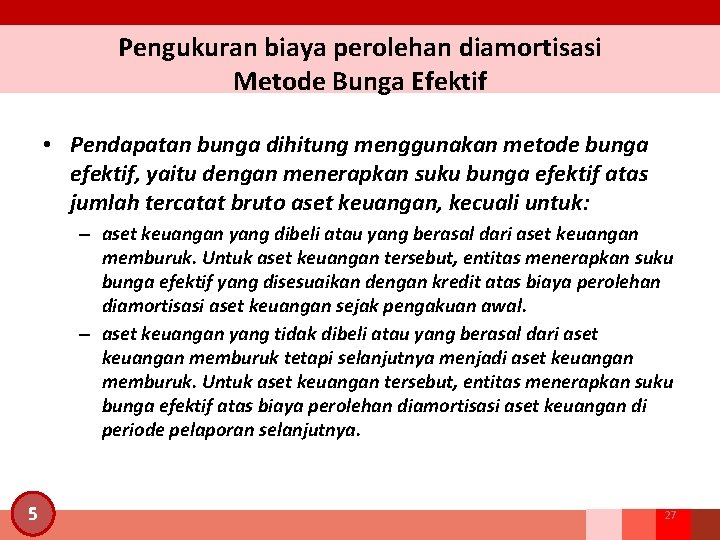 Pengukuran biaya perolehan diamortisasi
Metode Bunga Efektif

• Pendapatan bunga dihitung menggunakan metode bunga efektif, yaitu dengan menerapkan suku bunga efektif atas jumlah tercatat bruto aset keuangan, kecuali untuk:

– aset keuangan yang dibeli atau yang berasal dari aset keuangan memburuk. Untuk aset keuangan tersebut, entitas menerapkan suku bunga efektif yang disesuaikan dengan kredit atas biaya perolehan diamortisasi aset keuangan sejak pengakuan awal.

– aset keuangan yang tidak dibeli atau yang berasal dari aset keuangan memburuk tetapi selanjutnya menjadi aset keuangan memburuk. Untuk aset keuangan tersebut, entitas menerapkan suku bunga efektif atas biaya perolehan diamortisasi aset keuangan di periode pelaporan selanjutnya.

5

27